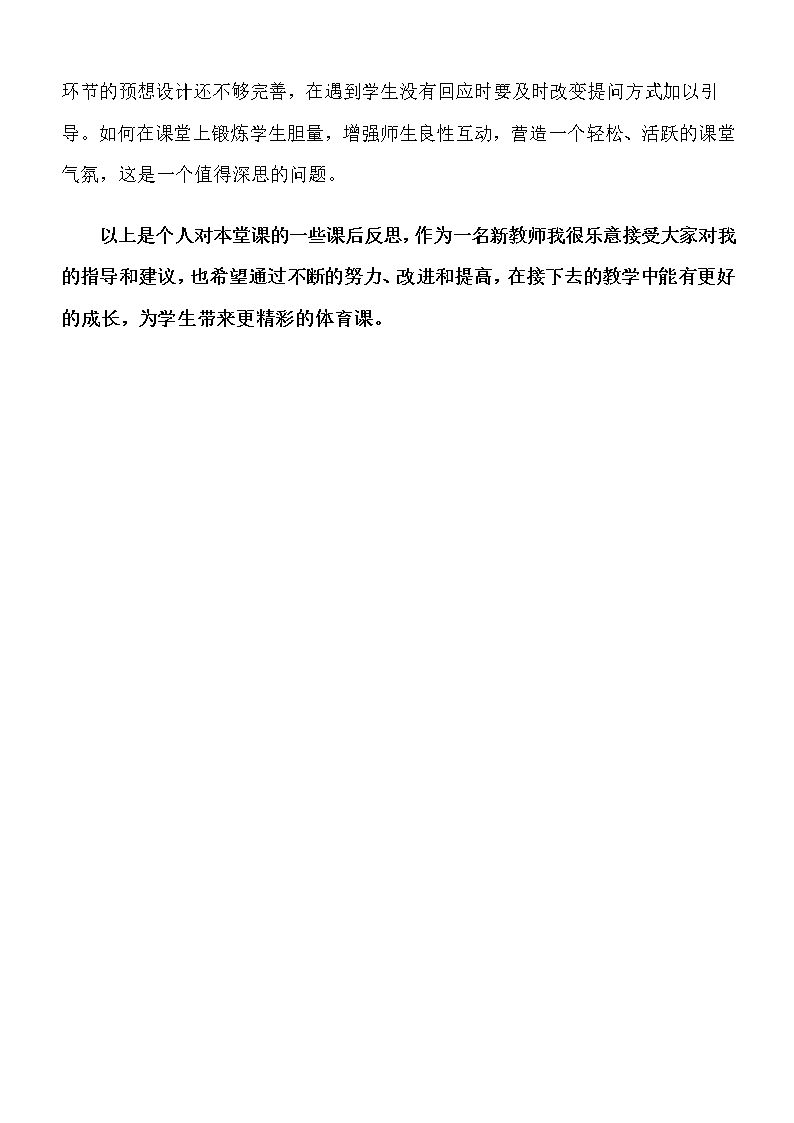 环节的预想设计还不够完善，在遇到学生没有回应时要及时改变提问方式加以引导。如何在课堂上锻炼学生胆量，增强师生良性互动，营造一个轻松、活跃的课堂气氛，这是一个值得深思的问题。

以上是个人对本堂课的一些课后反思，作为一名新教师我很乐意接受大家对我的指导和建议，也希望通过不断的努力、改进和提高，在接下去的教学中能有更好的成长，为学生带来更精彩的体育课。